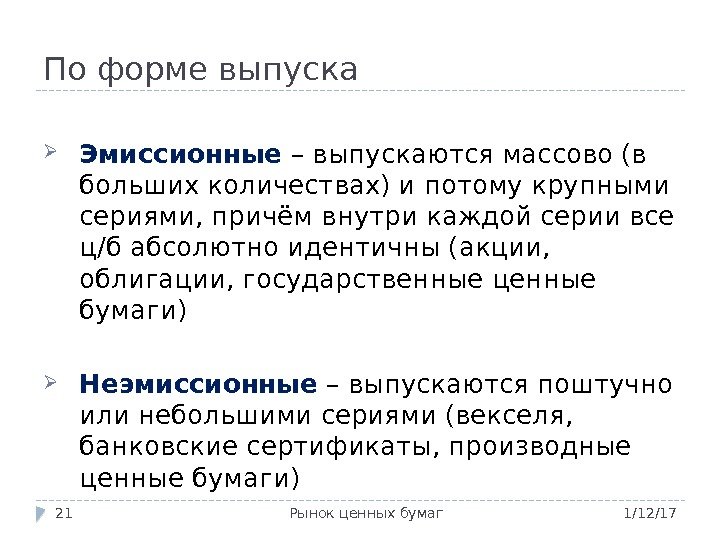 По форме выпуска

➢ Эмиссионные – выпускаются массово (в больших количествах) и потому крупными сериями, причём внутри каждой серии все ц/б абсолютно идентичны (акции, облигации, государственные ценные бумаги)

➢ Неэмиссионные – выпускаются поштучно или небольшими сериями (векселя, банковские сертификаты, производные ценные бумаги)

21

Рынок ценных бумаг

1/12/17